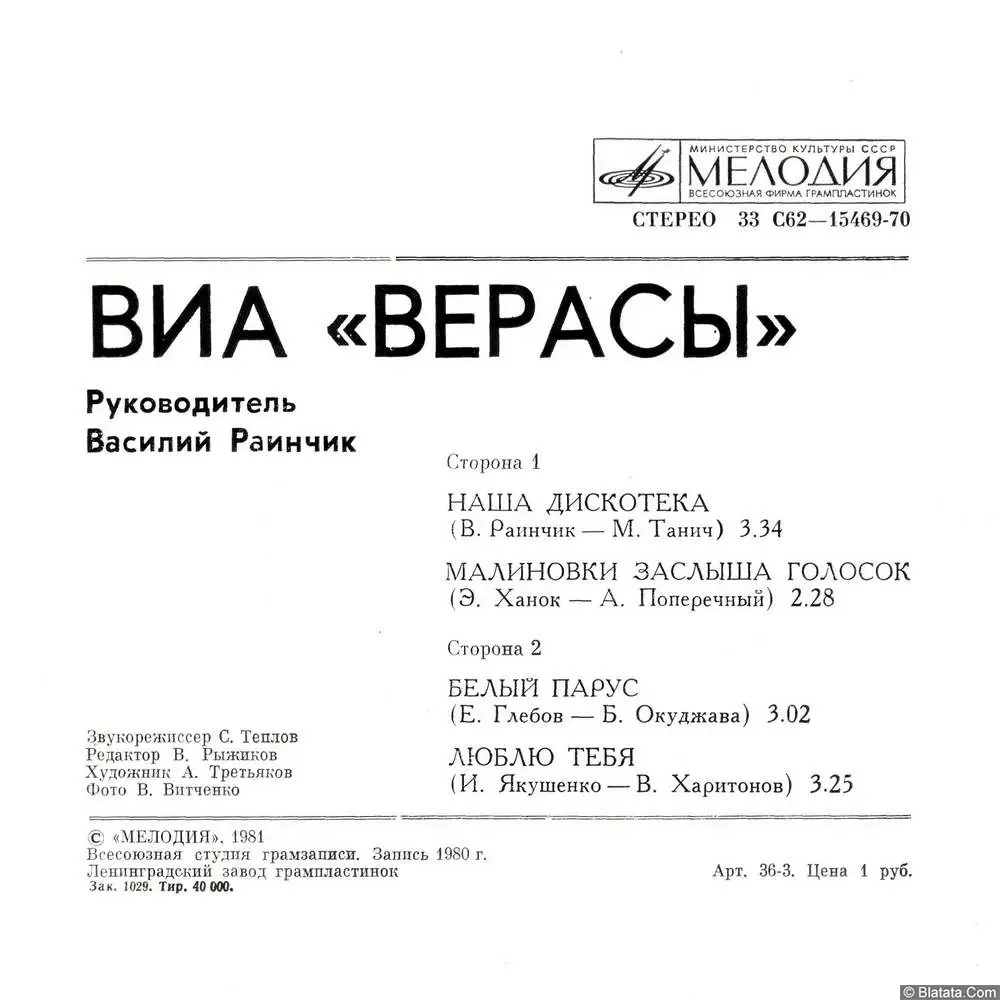 МИНИСТЕРСТВО КУЛЬТУРЫ СССР
МЕЛОДИЯ
ВСЕСОЮЗНАЯ ФИРМА ГРАМПЛАСТИНОК

СТЕРЕО 33 С62—15469-70

ВИА «ВЕРАСЫ»

Руководитель
Василий Раинчик

Сторона 1

НАША ДИСКОТЕКА
(В. Раинчик — М. Танич) 3.34

МАЛИНОВКИ ЗАСЛЫША ГОЛОСОК
(Э. Ханок — А. Поперечный) 2.28

Сторона 2

БЕЛЫЙ ПАРУС
(Е. Глебов — Б. Окуджава) 3.02

ЛЮБЛЮ ТЕБЯ
(И. Якушенко — В. Харитонов) 3.25

Звукорежиссер С. Теплов
Редактор В. Рыжиков
Художник А. Третьяков
Фото В. Витченко

© «МЕЛОДИЯ», 1981
Всесоюзная студия грамзаписи. Запись 1980 г.
Ленинградский завод грампластинок
Зак. 1029. Тир. 40 000.

Арт. 36-3. Цена 1 руб.

© Blatata.Com